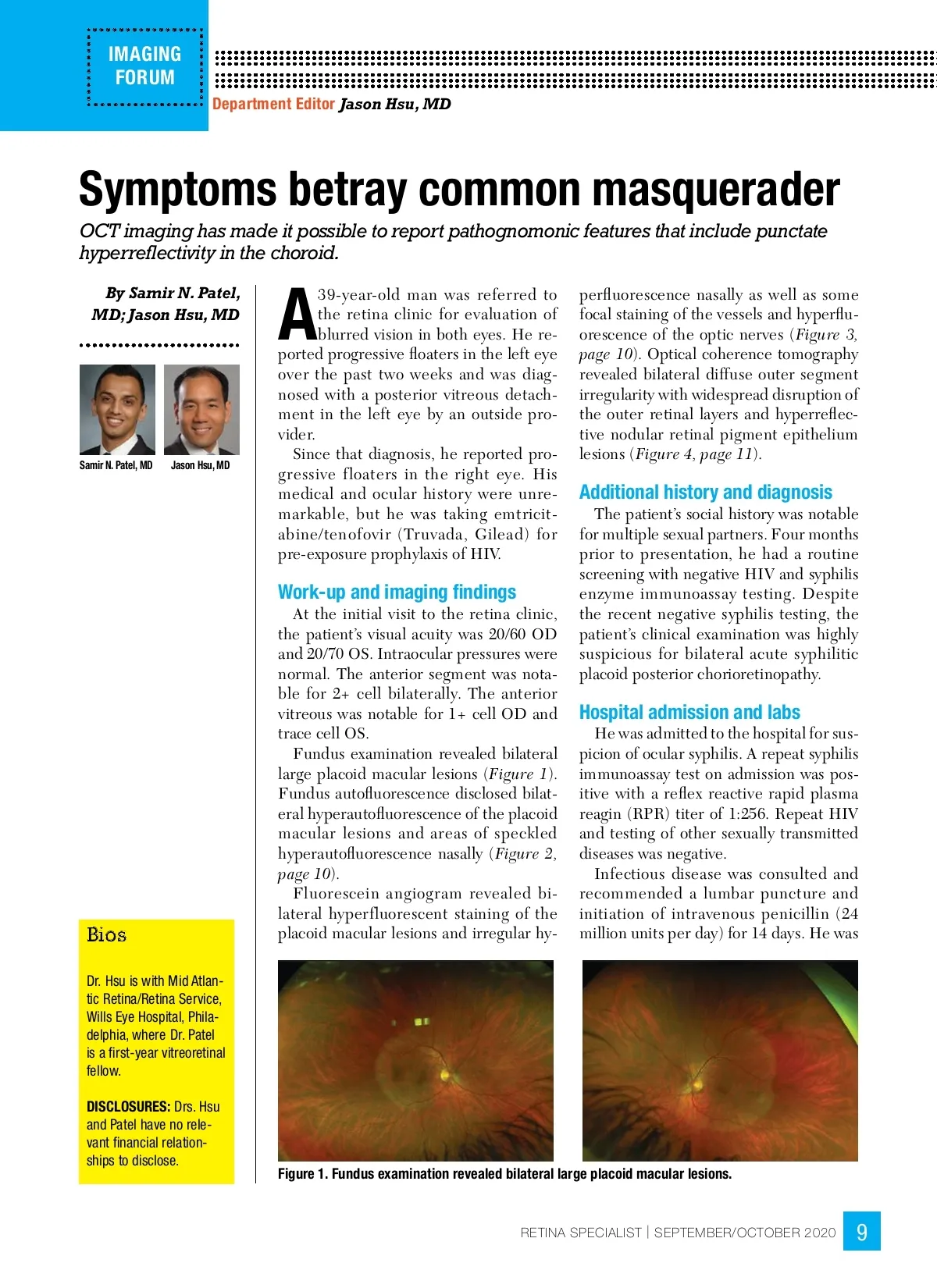 IMAGING FORUM

Department Editor Jason Hsu, MD

Symptoms betray common masquerader

OCT imaging has made it possible to report pathognomonic features that include punctate hyperreflectivity in the choroid.

By Samir N. Patel, MD; Jason Hsu, MD

Samir N. Patel, MD

Jason Hsu, MD

Bios

Dr. Hsu is with Mid Atlantic Retina/Retina Service, Wills Eye Hospital, Philadelphia, where Dr. Patel is a first-year vitreoretinal fellow.

DISCLOSURES: Drs. Hsu and Patel have no relevant financial relationships to disclose.

A 39-year-old man was referred to the retina clinic for evaluation of blurred vision in both eyes. He reported progressive floaters in the left eye over the past two weeks and was diagnosed with a posterior vitreous detachment in the left eye by an outside provider.

Since that diagnosis, he reported progressive floaters in the right eye. His medical and ocular history were unremarkable, but he was taking emtricitabine/tenofovir (Truvada, Gilead) for pre-exposure prophylaxis of HIV.

Work-up and imaging findings

At the initial visit to the retina clinic, the patient's visual acuity was 20/60 OD and 20/70 OS. Intraocular pressures were normal. The anterior segment was notable for 2+ cell bilaterally. The anterior vitreous was notable for 1+ cell OD and trace cell OS.

Fundus examination revealed bilateral large placoid macular lesions (Figure 1). Fundus autofluorescence disclosed bilateral hyperautofluorescence of the placoid macular lesions and areas of speckled hyperautofluorescence nasally (Figure 2, page 10).

Fluorescein angiogram revealed bilateral hyperfluorescent staining of the placoid macular lesions and irregular hyperfluorescence nasally as well as some focal staining of the vessels and hyperfluorescence of the optic nerves (Figure 3, page 10). Optical coherence tomography revealed bilateral diffuse outer segment irregularity with widespread disruption of the outer retinal layers and hyperreflective nodular retinal pigment epithelium lesions (Figure 4, page 11).

Additional history and diagnosis

The patient's social history was notable for multiple sexual partners. Four months prior to presentation, he had a routine screening with negative HIV and syphilis enzyme immunoassay testing. Despite the recent negative syphilis testing, the patient's clinical examination was highly suspicious for bilateral acute syphilitic placoid posterior chorioretinopathy.

Hospital admission and labs

He was admitted to the hospital for suspicion of ocular syphilis. A repeat syphilis immunoassay test on admission was positive with a reflex reactive rapid plasma reagin (RPR) titer of 1:256. Repeat HIV and testing of other sexually transmitted diseases was negative.

Infectious disease was consulted and recommended a lumbar puncture and initiation of intravenous penicillin (24 million units per day) for 14 days. He was

Figure 1. Fundus examination revealed bilateral large placoid macular lesions.

RETINA SPECIALIST | SEPTEMBER/OCTOBER 2020 9